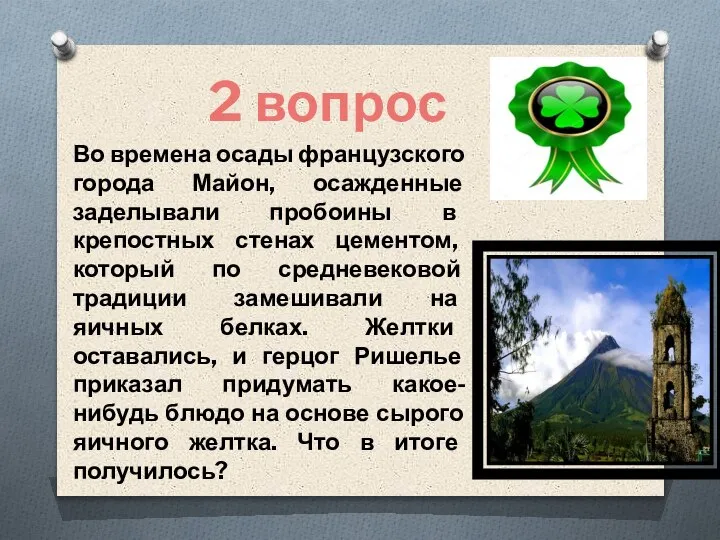 2 вопрос

Во времена осады французского города Майон, осажденные заделывали пробоины в крепостных стенах цементом, который по средневековой традиции замешивали на яичных белках. Желтки оставались, и герцог Ришелье приказал придумать какое-нибудь блюдо на основе сырого яичного желтка. Что в итоге получилось?